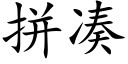 拼凑